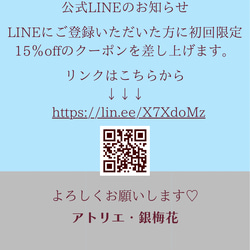 公式LINEのお知らせ

LINEにご登録いただいた方に初回限定15%offのクーポンを差し上げます。

リンクはこちらから
↓↓↓
https://lin.ee/X7XdoMz

よろしくお願いします♡

アトリエ・銀梅花